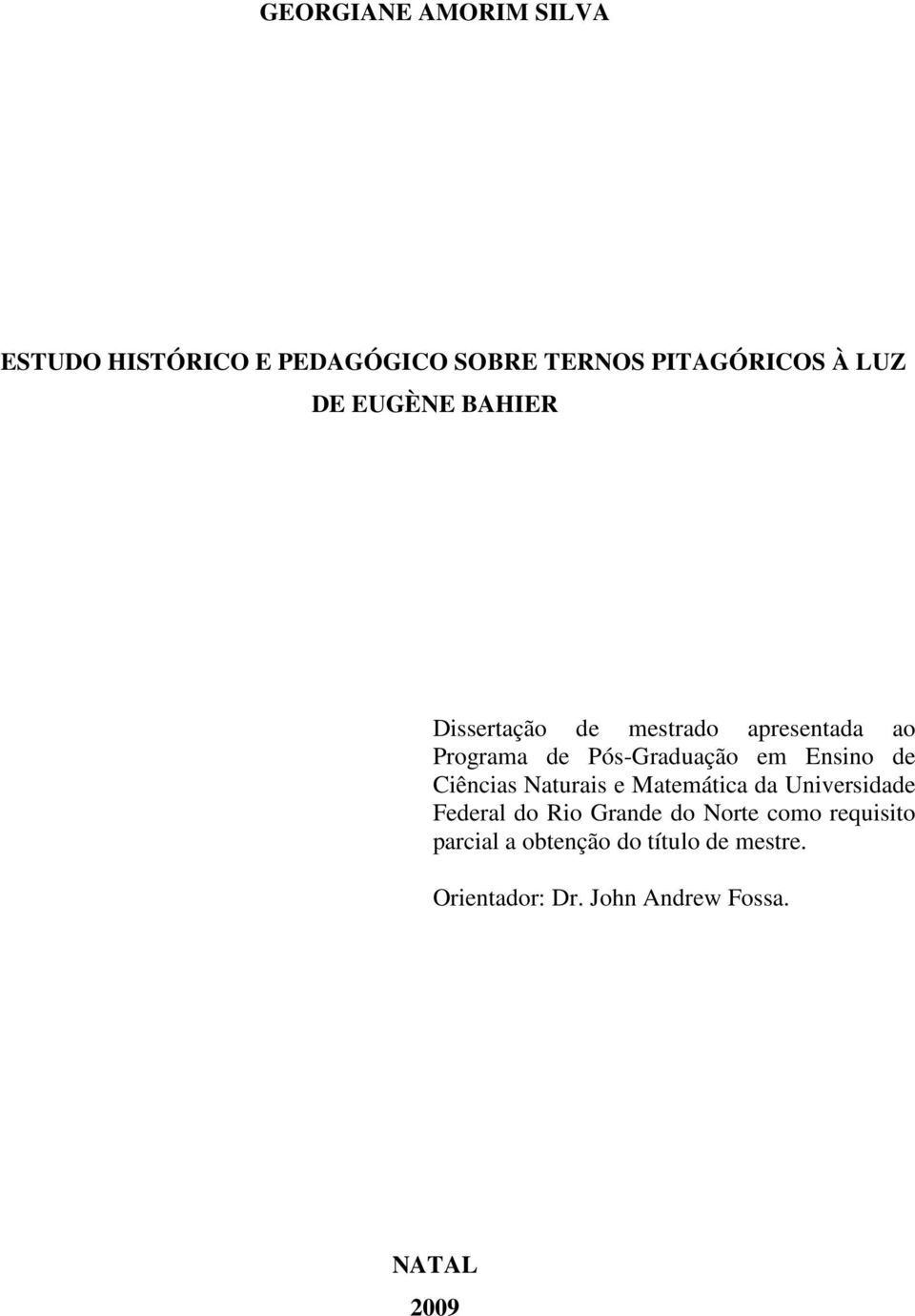 GEORGIANE AMORIM SILVA

ESTUDO HISTÓRICO E PEDAGÓGICO SOBRE TERNOS PITAGÓRICOS À LUZ DE EUGÈNE BAHIER

Dissertação de mestrado apresentada ao Programa de Pós-Graduação em Ensino de Ciências Naturais e Matemática da Universidade Federal do Rio Grande do Norte como requisito parcial a obtenção do título de mestre.

Orientador: Dr. John Andrew Fossa.

NATAL

2009